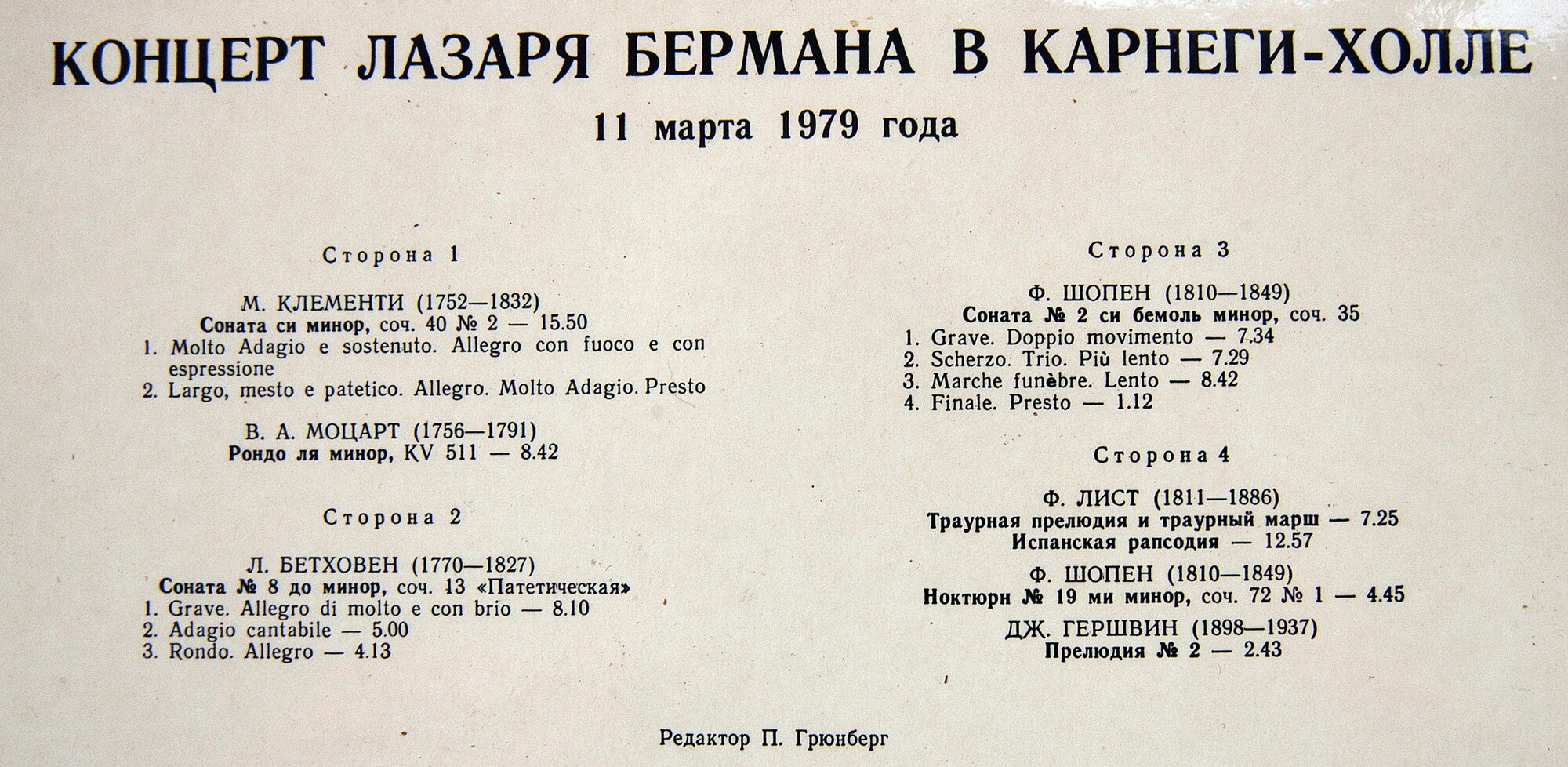 КОНЦЕРТ ЛАЗАРЯ БЕРМАНА В КАРНЕГИ-ХОЛЛЕ
11 марта 1979 года

Сторона 1

М. КЛЕМЕНТИ (1752—1832)
Соната си минор, соч. 40 № 2 — 15.50
1. Molto Adagio e sostenuto. Allegro con fuoco e con espressione
2. Largo, mesto e patetico. Allegro. Molto Adagio. Presto

В. А. МОЦАРТ (1756—1791)
Рондо ля минор, KV 511 — 8.42

Сторона 2

Л. БЕТХОВЕН (1770—1827)
Соната № 8 до минор, соч. 13 «Патетическая»
1. Grave. Allegro di molto e con brio — 8.10
2. Adagio cantabile — 5.00
3. Rondo. Allegro — 4.13

Сторона 3

Ф. ШОПЕН (1810—1849)
Соната № 2 си бемоль минор, соч. 35
1. Grave. Doppio movimento — 7.34
2. Scherzo. Trio. Più lento — 7.29
3. Marche funèbre. Lento — 8.42
4. Finale. Presto — 1.12

Сторона 4

Ф. ЛИСТ (1811—1886)
Траурная прелюдия и траурный марш — 7.25
Испанская рапсодия — 12.57

Ф. ШОПЕН (1810—1849)
Ноктюрн № 19 ми минор, соч. 72 № 1 — 4.45

ДЖ. ГЕРШВИН (1898—1937)
Прелюдия № 2 — 2.43

Редактор П. Грюнберг